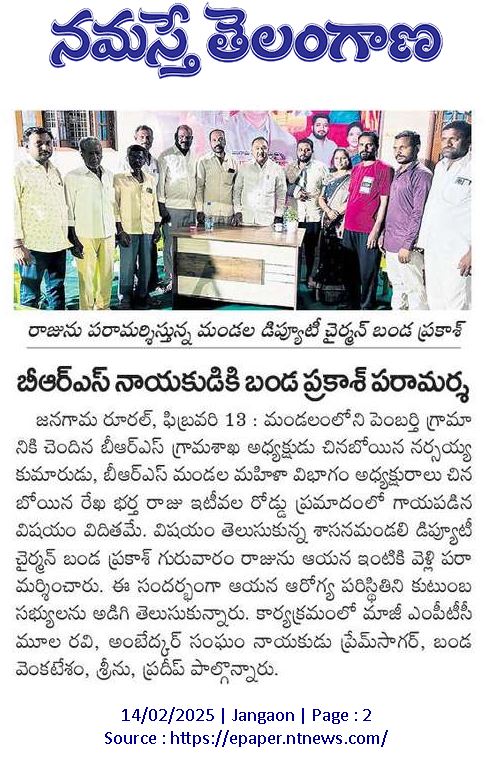 నమస్తే తెలంగాణ

రాజును పరామర్శిస్తున్న మండల డిప్యూటీ చైర్మన్ బండ ప్రకాశ్

బీఆర్ఎస్ నాయకుడికి బండ ప్రకాశ్ పరామర్శ

జనగామ రూరల్, ఫిబ్రవరి 13 : మండలంలోని పెంబర్తి గ్రామానికి చెందిన బీఆర్ఎస్ గ్రామశాఖ అధ్యక్షుడు చినబోయిన నర్సయ్య కుమారుడు, బీఆర్ఎస్ మండల మహిళా విభాగం అధ్యక్షురాలు చినబోయిన రేఖ భర్త రాజు ఇటీవల రోడ్డు ప్రమాదంలో గాయపడిన విషయం విదితమే. విషయం తెలుసుకున్న శాసనమండలి డిప్యూటీ చైర్మన్ బండ ప్రకాశ్ గురువారం రాజును ఆయన ఇంటికి వెళ్లి పరామర్శించారు. ఈ సందర్భంగా ఆయన ఆరోగ్య పరిస్థితిని కుటుంబ సభ్యులను అడిగి తెలుసుకున్నారు. కార్యక్రమంలో మాజీ ఎంపీటీసీ మూల రవి, అంబేద్కర్ సంఘం నాయకుడు ప్రేమ్‌సాగర్, బండ వెంకటేశం, శ్రీను, ప్రదీప్ పాల్గొన్నారు.

14/02/2025 | Jangaon | Page : 2
Source : https://epaper.ntnews.com/